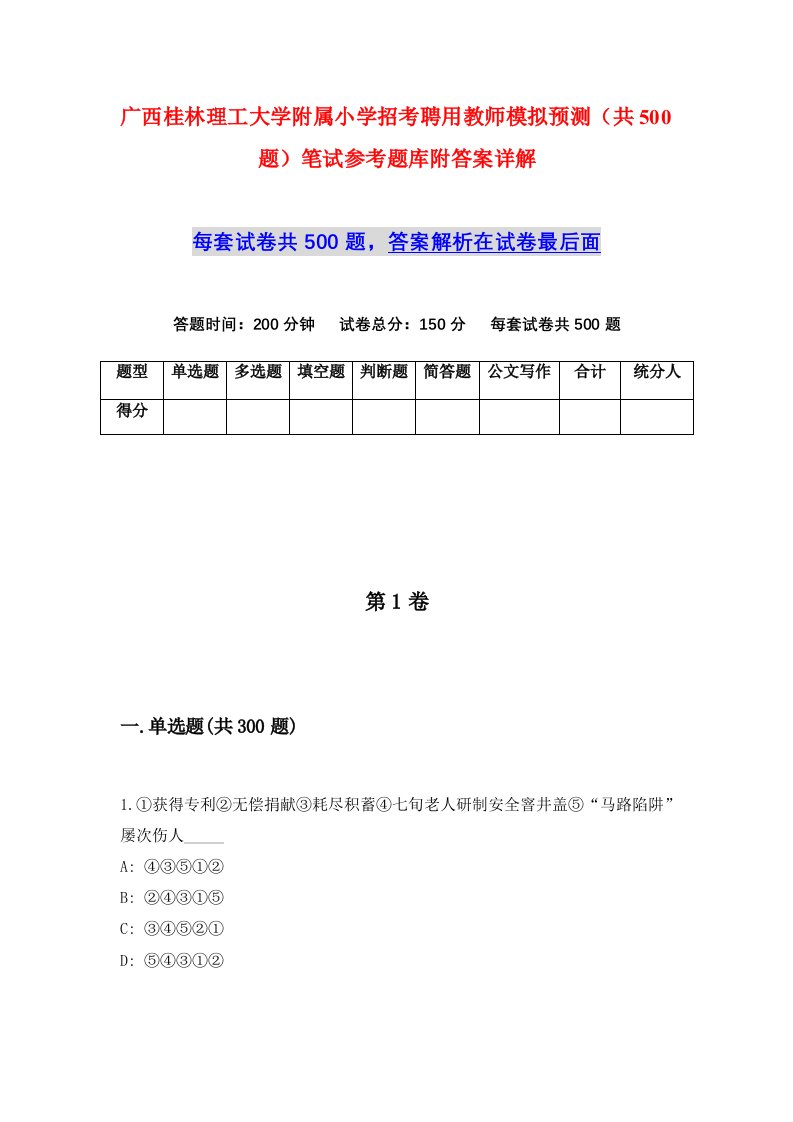 广西桂林理工大学附属小学招考聘用教师模拟预测（共500题）笔试参考题库附答案详解

每套试卷共500题，答案解析在试卷最后面

答题时间：200分钟　试卷总分：150分　每套试卷共500题

| 题型 | 单选题 | 多选题 | 填空题 | 判断题 | 简答题 | 公文写作 | 合计 | 统分人 |
|---|---|---|---|---|---|---|---|---|
| 得分 | | | | | | | | |

第1卷

一.单选题(共300题)

1.①获得专利②无偿捐献③耗尽积蓄④七旬老人研制安全窨井盖⑤“马路陷阱”屡次伤人_____
A: ④③⑤①②
B: ②④③①⑤
C: ③④⑤②①
D: ⑤④③①②